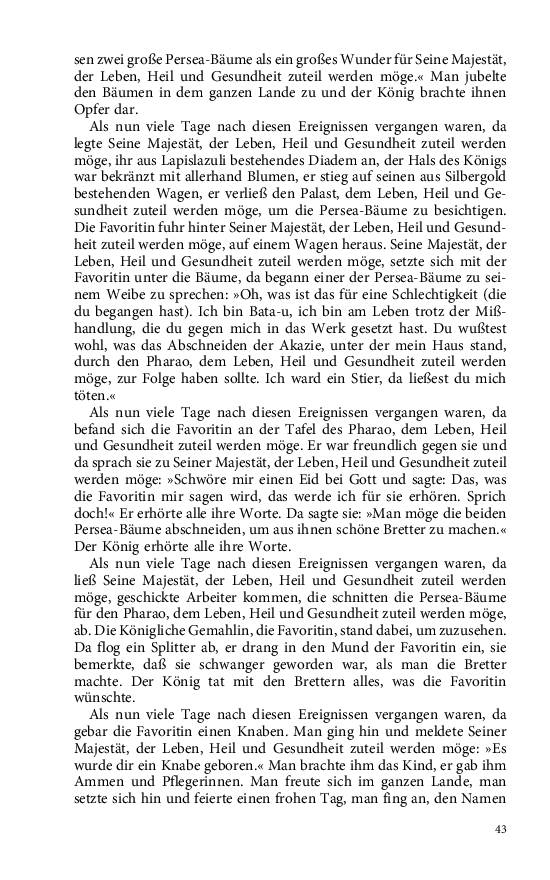 sen zwei große Persea-Bäume als ein großes Wunder für Seine Majestät, der Leben, Heil und Gesundheit zuteil werden möge.« Man jubelte den Bäumen in dem ganzen Lande zu und der König brachte ihnen Opfer dar.

Als nun viele Tage nach diesen Ereignissen vergangen waren, da legte Seine Majestät, der Leben, Heil und Gesundheit zuteil werden möge, ihr aus Lapislazuli bestehendes Diadem an, der Hals des Königs war bekränzt mit allerhand Blumen, er stieg auf seinen aus Silbergold bestehenden Wagen, er verließ den Palast, dem Leben, Heil und Gesundheit zuteil werden möge, um die Persea-Bäume zu besichtigen. Die Favoritin fuhr hinter Seiner Majestät, der Leben, Heil und Gesundheit zuteil werden möge, auf einem Wagen heraus. Seine Majestät, der Leben, Heil und Gesundheit zuteil werden möge, setzte sich mit der Favoritin unter die Bäume, da begann einer der Persea-Bäume zu seinem Weibe zu sprechen: »Oh, was ist das für eine Schlechtigkeit (die du begangen hast). Ich bin Bata-u, ich bin am Leben trotz der Mißhandlung, die du gegen mich in das Werk gesetzt hast. Du wußtest wohl, was das Abschneiden der Akazie, unter der mein Haus stand, durch den Pharao, dem Leben, Heil und Gesundheit zuteil werden möge, zur Folge haben sollte. Ich ward ein Stier, da ließest du mich töten.«

Als nun viele Tage nach diesen Ereignissen vergangen waren, da befand sich die Favoritin an der Tafel des Pharao, dem Leben, Heil und Gesundheit zuteil werden möge. Er war freundlich gegen sie und da sprach sie zu Seiner Majestät, der Leben, Heil und Gesundheit zuteil werden möge: »Schwöre mir einen Eid bei Gott und sagte: Das, was die Favoritin mir sagen wird, das werde ich für sie erhören. Sprich doch!« Er erhörte alle ihre Worte. Da sagte sie: »Man möge die beiden Persea-Bäume abschneiden, um aus ihnen schöne Bretter zu machen.« Der König erhörte alle ihre Worte.

Als nun viele Tage nach diesen Ereignissen vergangen waren, da ließ Seine Majestät, der Leben, Heil und Gesundheit zuteil werden möge, geschickte Arbeiter kommen, die schnitten die Persea-Bäume für den Pharao, dem Leben, Heil und Gesundheit zuteil werden möge, ab. Die Königliche Gemahlin, die Favoritin, stand dabei, um zuzusehen. Da flog ein Splitter ab, er drang in den Mund der Favoritin ein, sie bemerkte, daß sie schwanger geworden war, als man die Bretter machte. Der König tat mit den Brettern alles, was die Favoritin wünschte.

Als nun viele Tage nach diesen Ereignissen vergangen waren, da gebar die Favoritin einen Knaben. Man ging hin und meldete Seiner Majestät, der Leben, Heil und Gesundheit zuteil werden möge: »Es wurde dir ein Knabe geboren.« Man brachte ihm das Kind, er gab ihm Ammen und Pflegerinnen. Man freute sich im ganzen Lande, man setzte sich hin und feierte einen frohen Tag, man fing an, den Namen

43